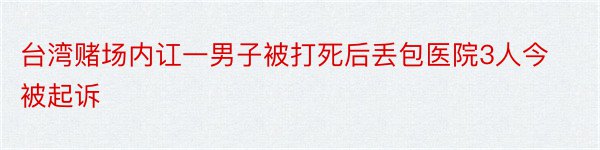 台湾赌场内讧一男子被打死后丢包医院3人今被起诉